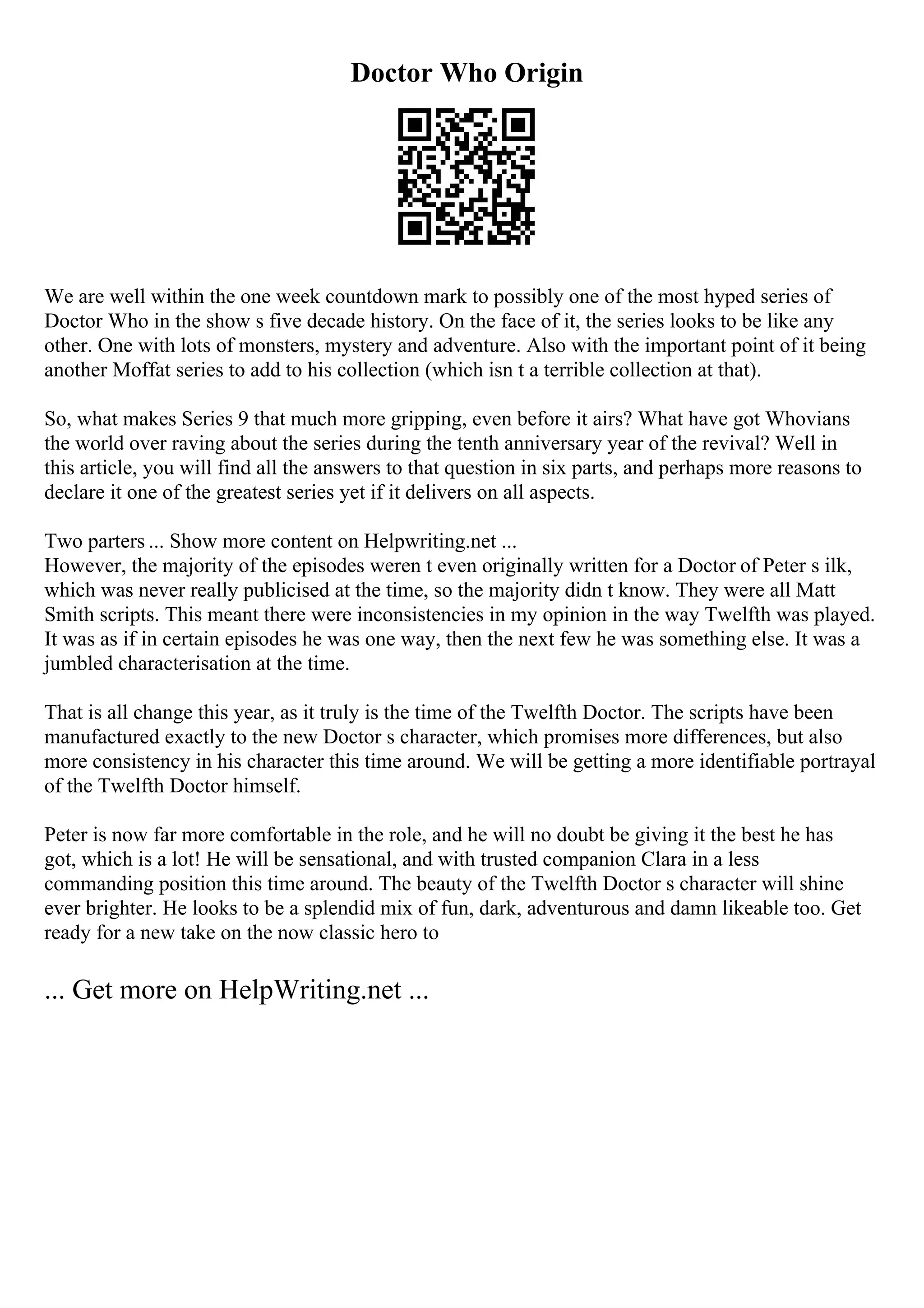 Doctor Who Origin

We are well within the one week countdown mark to possibly one of the most hyped series of Doctor Who in the show s five decade history. On the face of it, the series looks to be like any other. One with lots of monsters, mystery and adventure. Also with the important point of it being another Moffat series to add to his collection (which isn t a terrible collection at that).

So, what makes Series 9 that much more gripping, even before it airs? What have got Whovians the world over raving about the series during the tenth anniversary year of the revival? Well in this article, you will find all the answers to that question in six parts, and perhaps more reasons to declare it one of the greatest series yet if it delivers on all aspects.

Two parters ... Show more content on Helpwriting.net ...
However, the majority of the episodes weren t even originally written for a Doctor of Peter s ilk, which was never really publicised at the time, so the majority didn t know. They were all Matt Smith scripts. This meant there were inconsistencies in my opinion in the way Twelfth was played. It was as if in certain episodes he was one way, then the next few he was something else. It was a jumbled characterisation at the time.

That is all change this year, as it truly is the time of the Twelfth Doctor. The scripts have been manufactured exactly to the new Doctor s character, which promises more differences, but also more consistency in his character this time around. We will be getting a more identifiable portrayal of the Twelfth Doctor himself.

Peter is now far more comfortable in the role, and he will no doubt be giving it the best he has got, which is a lot! He will be sensational, and with trusted companion Clara in a less commanding position this time around. The beauty of the Twelfth Doctor s character will shine ever brighter. He looks to be a splendid mix of fun, dark, adventurous and damn likeable too. Get ready for a new take on the now classic hero to

... Get more on HelpWriting.net ...